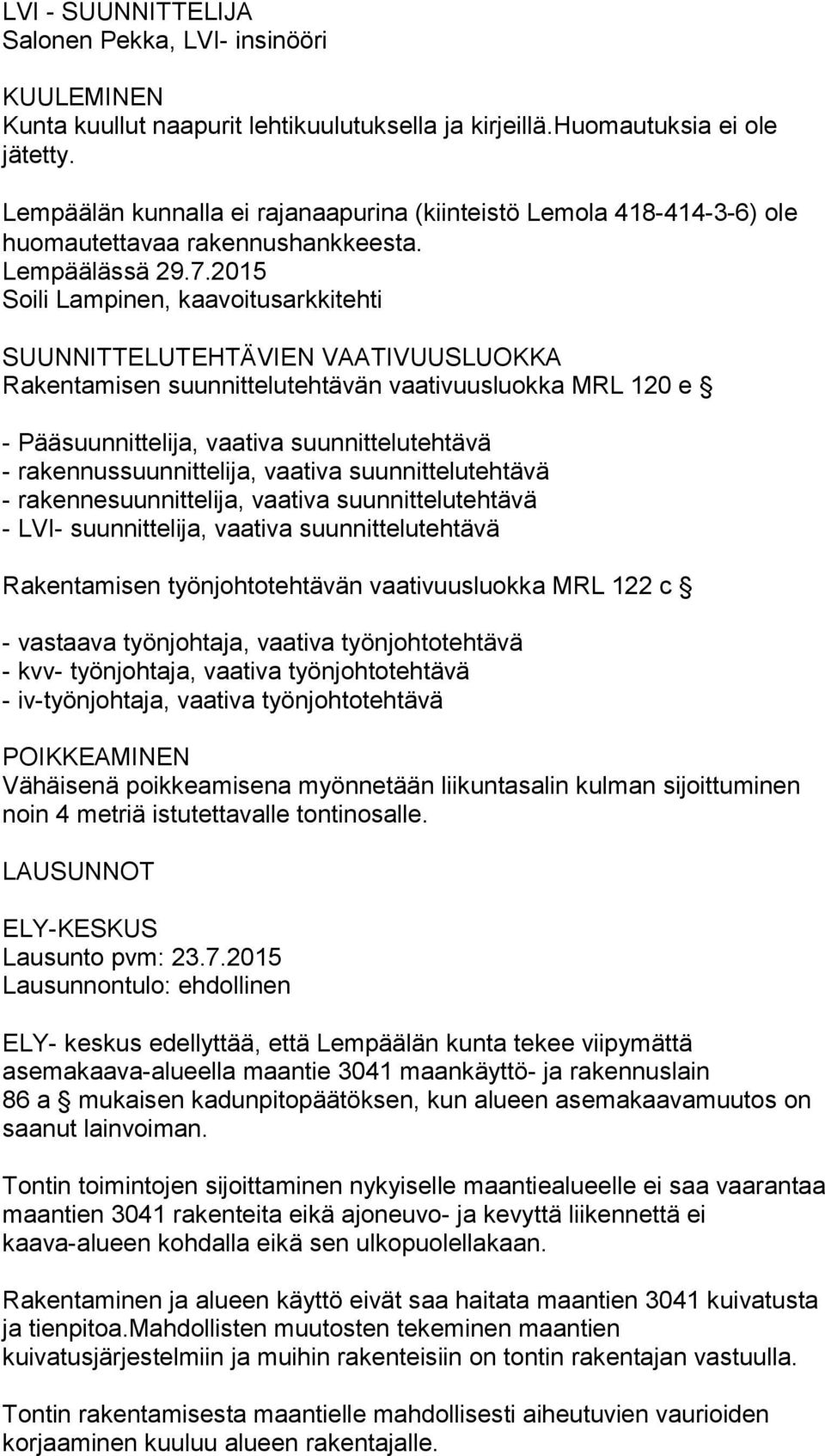 LVI - SUUNNITTELIJA
Salonen Pekka, LVI- insinööri

KUULEMINEN
Kunta kuullut naapurit lehtikuulutuksella ja kirjeillä.Huomautuksia ei ole jätetty.

Lempäälän kunnalla ei rajanaapurina (kiinteistö Lemola 418-414-3-6) ole huomautettavaa rakennushankkeesta.
Lempäälässä 29.7.2015
Soili Lampinen, kaavoitusarkkitehti

SUUNNITTELUTEHTÄVIEN VAATIVUUSLUOKKA
Rakentamisen suunnittelutehtävän vaativuusluokka MRL 120 e §

- Pääsuunnittelija, vaativa suunnittelutehtävä
- rakennussuunnittelija, vaativa suunnittelutehtävä
- rakennesuunnittelija, vaativa suunnittelutehtävä
- LVI- suunnittelija, vaativa suunnittelutehtävä

Rakentamisen työnjohtotehtävän vaativuusluokka MRL 122 c §

- vastaava työnjohtaja, vaativa työnjohtotehtävä
- kvv- työnjohtaja, vaativa työnjohtotehtävä
- iv-työnjohtaja, vaativa työnjohtotehtävä

POIKKEAMINEN
Vähäisenä poikkeamisena myönnetään liikuntasalin kulman sijoittuminen noin 4 metriä istutettavalle tontinosalle.

LAUSUNNOT

ELY-KESKUS
Lausunto pvm: 23.7.2015
Lausunnontulo: ehdollinen

ELY- keskus edellyttää, että Lempäälän kunta tekee viipymättä asemakaava-alueella maantie 3041 maankäyttö- ja rakennuslain 86 a § mukaisen kadunpitopäätöksen, kun alueen asemakaavamuutos on saanut lainvoiman.

Tontin toimintojen sijoittaminen nykyiselle maantiealueelle ei saa vaarantaa maantien 3041 rakenteita eikä ajoneuvo- ja kevyttä liikennettä ei kaava-alueen kohdalla eikä sen ulkopuolellakaan.

Rakentaminen ja alueen käyttö eivät saa haitata maantien 3041 kuivatusta ja tienpitoa.Mahdollisten muutosten tekeminen maantien kuivatusjärjestelmiin ja muihin rakenteisiin on tontin rakentajan vastuulla.

Tontin rakentamisesta maantielle mahdollisesti aiheutuvien vaurioiden korjaaminen kuuluu alueen rakentajalle.